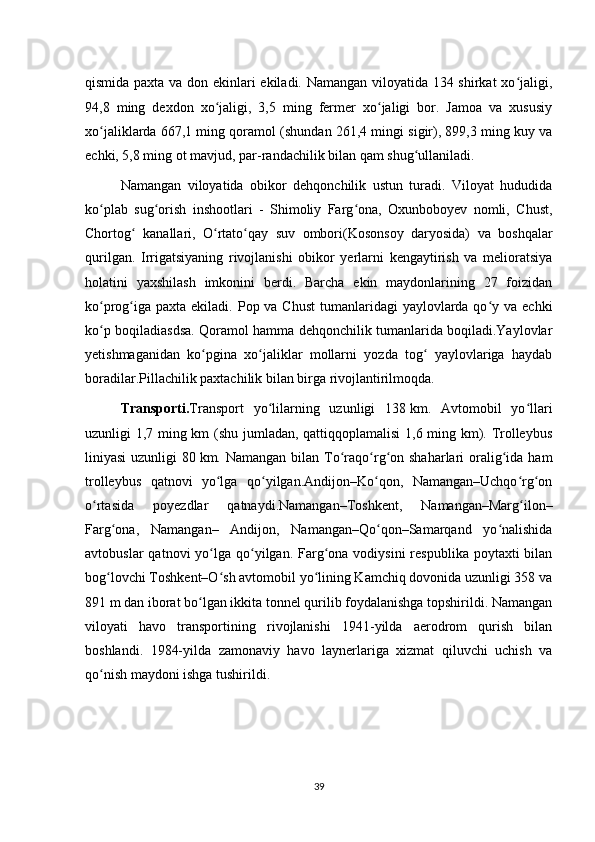 qismida paxta va don ekinlari ekiladi. Namangan viloyatida 134 shirkat xo‘jaligi, 94,8 ming dexdon xo‘jaligi, 3,5 ming fermer xo‘jaligi bor. Jamoa va xususiy xo‘jaliklarda 667,1 ming qoramol (shundan 261,4 mingi sigir), 899,3 ming kuy va echki, 5,8 ming ot mavjud, par-randachilik bilan qam shug‘ullaniladi.

Namangan viloyatida obikor dehqonchilik ustun turadi. Viloyat hududida ko‘plab sug‘orish inshootlari - Shimoliy Farg‘ona, Oxunboboyev nomli, Chust, Chortog‘ kanallari, O‘rtato‘qay suv ombori(Kosonsoy daryosida) va boshqalar qurilgan. Irrigatsiyaning rivojlanishi obikor yerlarni kengaytirish va melioratsiya holatini yaxshilash imkonini berdi. Barcha ekin maydonlarining 27 foizidan ko‘prog‘iga paxta ekiladi. Pop va Chust tumanlaridagi yaylovlarda qo‘y va echki ko‘p boqiladiasdsa. Qoramol hamma dehqonchilik tumanlarida boqiladi.Yaylovlar yetishmaganidan ko‘pgina xo‘jaliklar mollarni yozda tog‘ yaylovlariga haydab boradilar.Pillachilik paxtachilik bilan birga rivojlantirilmoqda.

Transporti.Transport yo‘lilarning uzunligi 138 km. Avtomobil yo‘llari uzunligi 1,7 ming km (shu jumladan, qattiqqoplamalisi 1,6 ming km). Trolleybus liniyasi uzunligi 80 km. Namangan bilan To‘raqo‘rg‘on shaharlari oralig‘ida ham trolleybus qatnovi yo‘lga qo‘yilgan.Andijon–Ko‘qon, Namangan–Uchqo‘rg‘on o‘rtasida poyezdlar qatnaydi.Namangan–Toshkent, Namangan–Marg‘ilon–Farg‘ona, Namangan– Andijon, Namangan–Qo‘qon–Samarqand yo‘nalishida avtobuslar qatnovi yo‘lga qo‘yilgan. Farg‘ona vodiysini respublika poytaxti bilan bog‘lovchi Toshkent–O‘sh avtomobil yo‘lining Kamchiq dovonida uzunligi 358 va 891 m dan iborat bo‘lgan ikkita tonnel qurilib foydalanishga topshirildi. Namangan viloyati havo transportining rivojlanishi 1941-yilda aerodrom qurish bilan boshlandi. 1984-yilda zamonaviy havo laynerlariga xizmat qiluvchi uchish va qo‘nish maydoni ishga tushirildi.

39